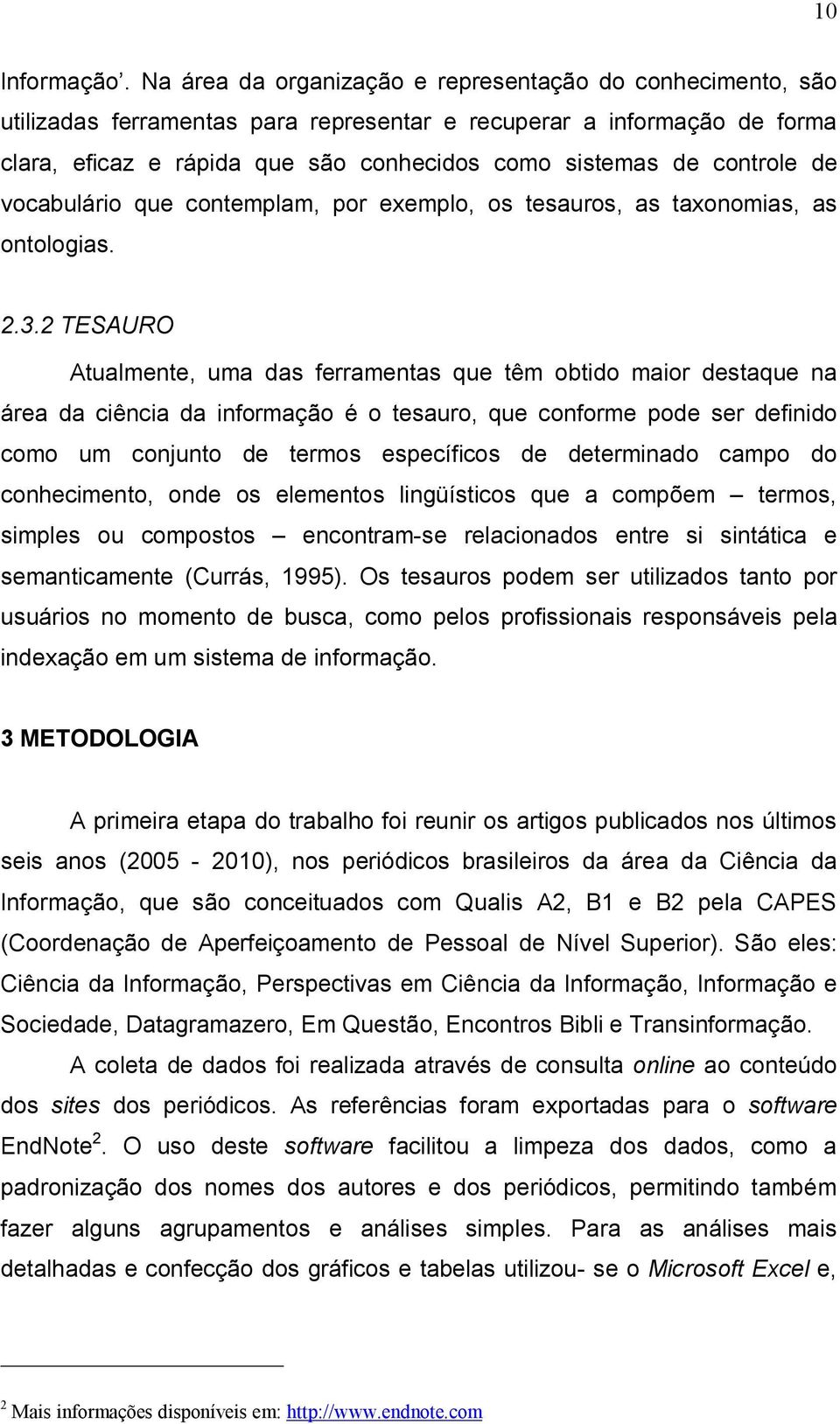 10

Informação’. Na área da organização e representação do conhecimento, são utilizadas ferramentas para representar e recuperar a informação de forma clara, eficaz e rápida que são conhecidos como sistemas de controle de vocabulário que contemplam, por exemplo, os tesauros, as taxonomias, as ontologias.

2.3.2 TESAURO

Atualmente, uma das ferramentas que têm obtido maior destaque na área da ciência da informação é o tesauro, que conforme pode ser definido como um conjunto de termos específicos de determinado campo do conhecimento, onde os elementos lingüísticos que a compõem – termos, simples ou compostos – encontram-se relacionados entre si sintática e semanticamente (Currás, 1995). Os tesauros podem ser utilizados tanto por usuários no momento de busca, como pelos profissionais responsáveis pela indexação em um sistema de informação.

3 METODOLOGIA

A primeira etapa do trabalho foi reunir os artigos publicados nos últimos seis anos (2005 - 2010), nos periódicos brasileiros da área da Ciência da Informação, que são conceituados com Qualis A2, B1 e B2 pela CAPES (Coordenação de Aperfeiçoamento de Pessoal de Nível Superior). São eles: Ciência da Informação, Perspectivas em Ciência da Informação, Informação e Sociedade, Datagramazero, Em Questão, Encontros Bibli e Transinformação.

A coleta de dados foi realizada através de consulta online ao conteúdo dos sites dos periódicos. As referências foram exportadas para o software EndNote$^2$. O uso deste software facilitou a limpeza dos dados, como a padronização dos nomes dos autores e dos periódicos, permitindo também fazer alguns agrupamentos e análises simples. Para as análises mais detalhadas e confecção dos gráficos e tabelas utilizou- se o Microsoft Excel e,

$^2$ Mais informações disponíveis em: http://www.endnote.com